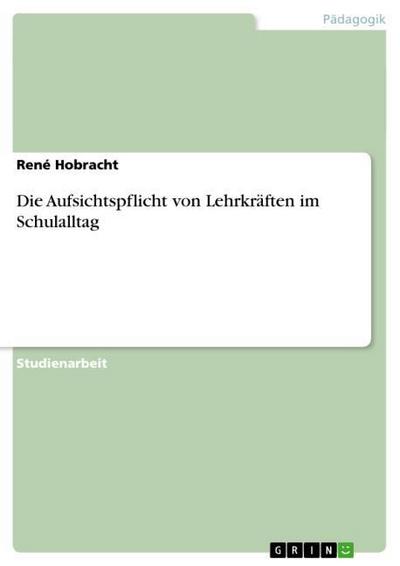 Pädagogik

René Hobracht

Die Aufsichtspflicht von Lehrkräften im Schulalltag

Studienarbeit

GRIN